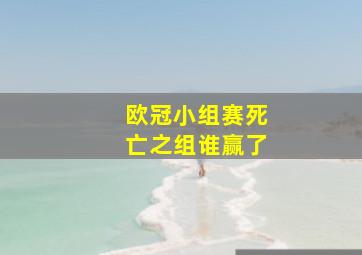 欧冠小组赛死亡之组谁赢了